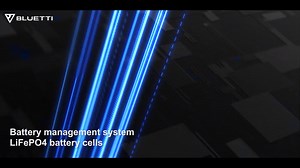 BLUETTI

Battery management system
LiFePO4 battery cells